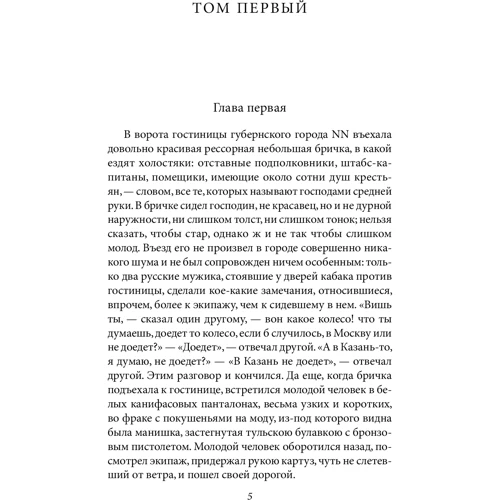 ТОМ ПЕРВЫЙ

Глава первая

В ворота гостиницы губернского города NN въехала довольно красивая рессорная небольшая бричка, в какой ездят холостяки: отставные подполковники, штабс-капитаны, помещики, имеющие около сотни душ крестьян, — словом, все те, которых называют господами средней руки. В бричке сидел господин, не красавец, но и не дурной наружности, ни слишком толст, ни слишком тонок; нельзя сказать, чтобы стар, однако ж и не так чтобы слишком молод. Въезд его не произвел в городе совершенно никакого шума и не был сопровожден ничем особенным: только два русские мужика, стоявшие у дверей кабака против гостиницы, сделали кое-какие замечания, относившиеся, впрочем, более к экипажу, чем к сидевшему в нем. «Вишь ты, — сказал один другому, — вон какое колесо! что ты думаешь, доедет то колесо, если б случилось, в Москву или не доедет?» — «Доедет», — отвечал другой. «А в Казань-то, я думаю, не доедет?» — «В Казань не доедет», — отвечал другой. Этим разговор и кончился. Да еще, когда бричка подъехала к гостинице, встретился молодой человек в белых канифасовых панталонах, весьма узких и коротких, во фраке с покушеньями на моду, из-под которого видна была манишка, застегнутая тульскою булавкою с бронзовым пистолетом. Молодой человек оборотился назад, посмотрел экипаж, придержал рукою картуз, чуть не слетевший от ветра, и пошел своей дорогой.

5